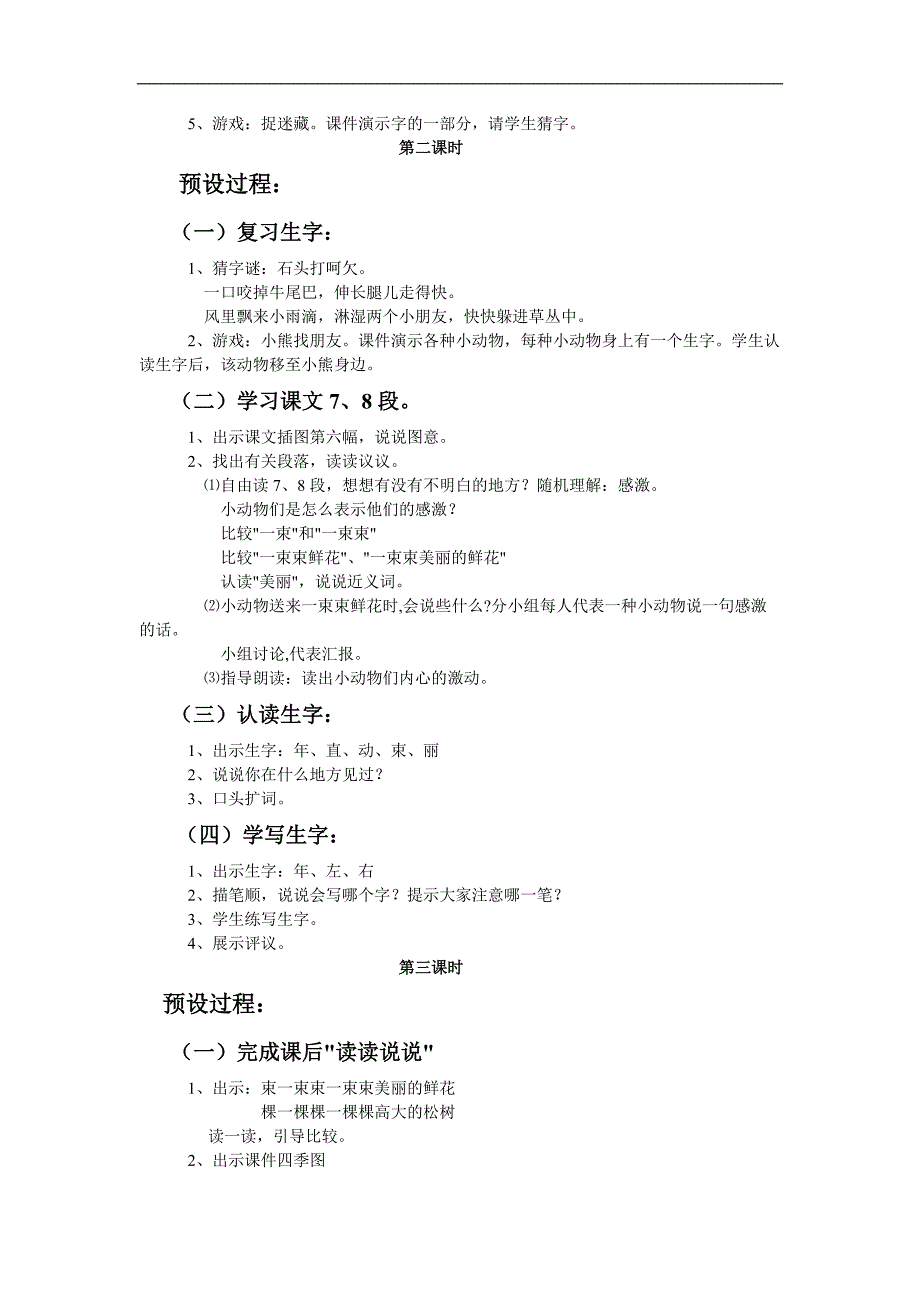 5、游戏：捉迷藏。课件演示字的一部分，请学生猜字。

第二课时

预设过程：

（一）复习生字：

1、猜字谜：石头打呵欠。

一口咬掉牛尾巴，伸长腿儿走得快。

风里飘来小雨滴，淋湿两个小朋友，快快躲进草丛中。

2、游戏：小熊找朋友。课件演示各种小动物，每种小动物身上有一个生字。学生认读生字后，该动物移至小熊身边。

（二）学习课文 7、8 段。

1、出示课文插图第六幅，说说图意。

2、找出有关段落，读读议议。

⑴自由读 7、8 段，想想有没有不明白的地方？随机理解：感激。

小动物们是怎么表示他们的感激？

比较"一束"和"一束束"

比较"一束束鲜花"、"一束束美丽的鲜花"

认读"美丽"，说说近义词。

⑵小动物送来一束束鲜花时,会说些什么?分小组每人代表一种小动物说一句感激的话。

小组讨论,代表汇报。

⑶指导朗读：读出小动物们内心的激动。

（三）认读生字：

1、出示生字：年、直、动、束、丽

2、说说你在什么地方见过？

3、口头扩词。

（四）学写生字：

1、出示生字：年、左、右

2、描笔顺，说说会写哪个字？提示大家注意哪一笔？

3、学生练写生字。

4、展示评议。

第三课时

预设过程：

（一）完成课后"读读说说"

1、出示：束一束束一束束美丽的鲜花

棵一棵棵一棵棵高大的松树

读一读，引导比较。

2、出示课件四季图